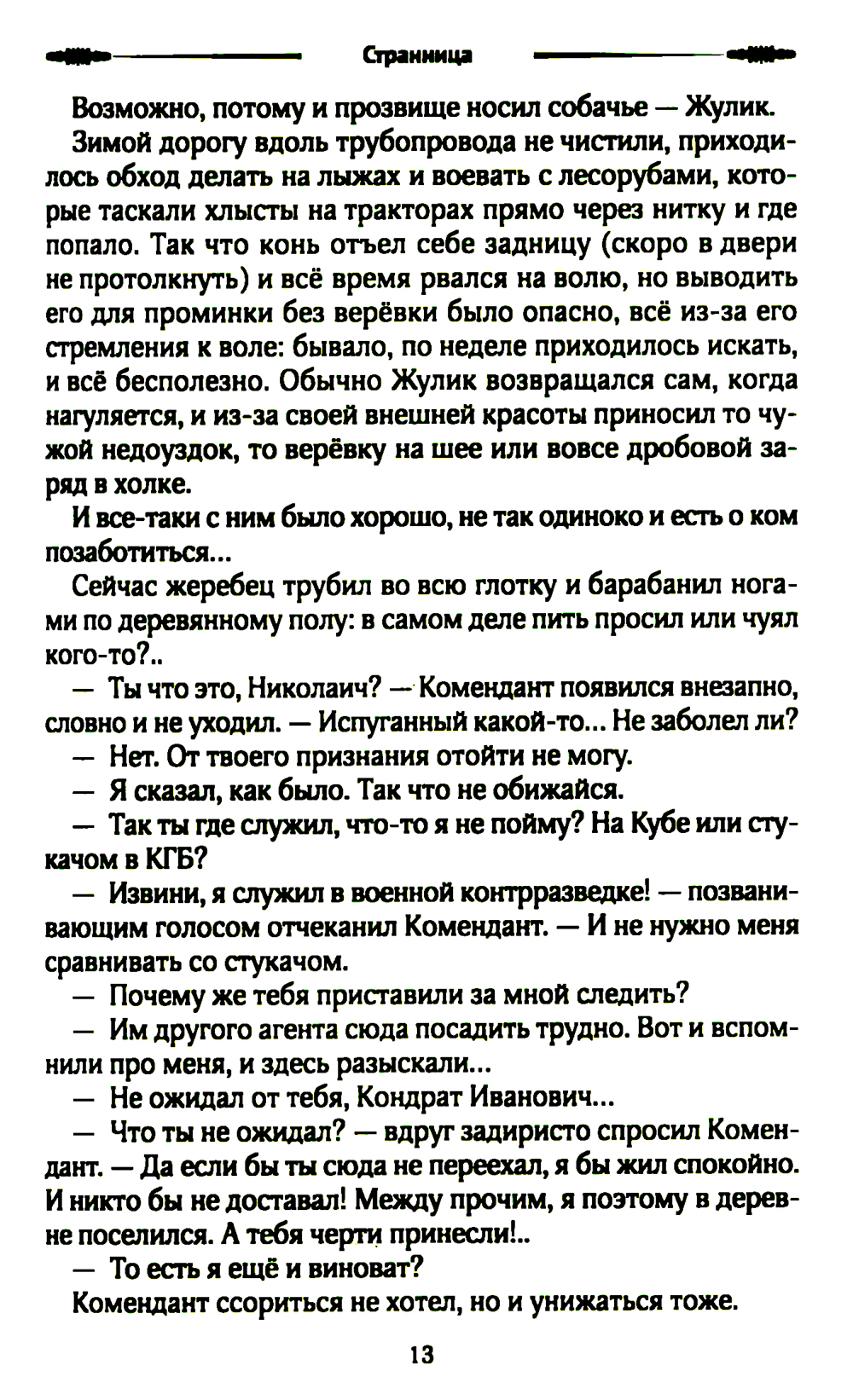 Странница

Возможно, потому и прозвище носил собачье — Жулик.

Зимой дорогу вдоль трубопровода не чистили, приходилось обход делать на лыжах и воевать с лесорубами, которые таскали хлысты на тракторах прямо через нитку и где попало. Так что конь отъел себе задницу (скоро в двери не протолкнуть) и всё время рвался на волю, но выводить его для проминки без верёвки было опасно, всё из-за его стремления к воле: бывало, по неделе приходилось искать, и всё бесполезно. Обычно Жулик возвращался сам, когда нагуляется, и из-за своей внешней красоты приносил то чужой недоуздок, то верёвку на шее или вовсе дробовой заряд в холке.

И все-таки с ним было хорошо, не так одиноко и есть о ком позаботиться...

Сейчас жеребец трубил во всю глотку и барабанил ногами по деревянному полу: в самом деле пить просил или чуял кого-то?..

— Ты что это, Николаич? — Комендант появился внезапно, словно и не уходил. — Испуганный какой-то... Не заболел ли?

— Нет. От твоего признания отойти не могу.

— Я сказал, как было. Так что не обижайся.

— Так ты где служил, что-то я не пойму? На Кубе или стукачом в КГБ?

— Извини, я служил в военной контрразведке! — позванивающим голосом отчеканил Комендант. — И не нужно меня сравнивать со стукачом.

— Почему же тебя приставили за мной следить?

— Им другого агента сюда посадить трудно. Вот и вспомнили про меня, и здесь разыскали...

— Не ожидал от тебя, Кондрат Иванович...

— Что ты не ожидал? — вдруг задиристо спросил Комендант. — Да если бы ты сюда не переехал, я бы жил спокойно. И никто бы не доставал! Между прочим, я поэтому в деревне поселился. А тебя черти принесли!..

— То есть я ещё и виноват?

Комендант ссориться не хотел, но и унижаться тоже.

13